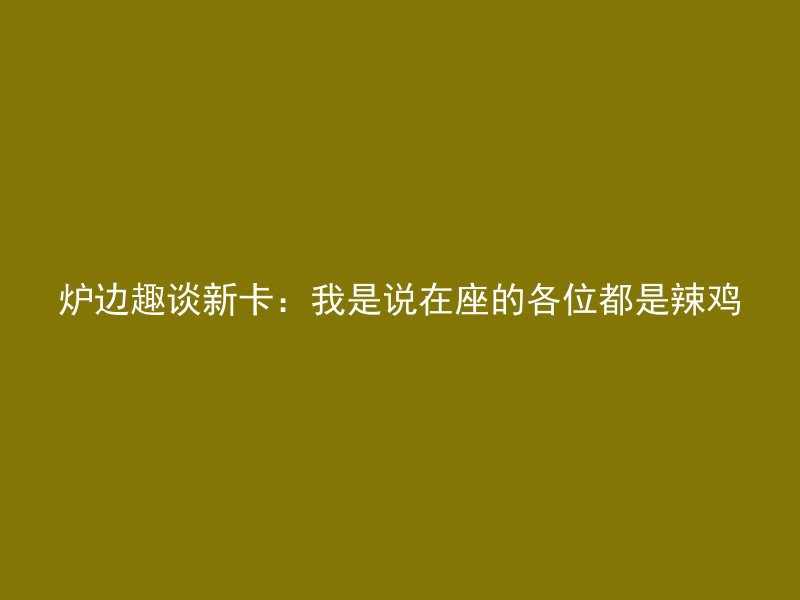 炉边趣谈新卡：我是说在座的各位都是辣鸡